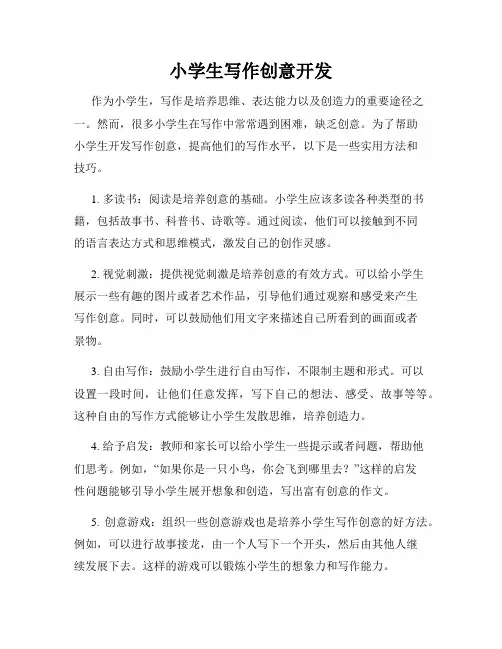 小学生写作创意开发

作为小学生，写作是培养思维、表达能力以及创造力的重要途径之一。然而，很多小学生在写作中常常遇到困难，缺乏创意。为了帮助小学生开发写作创意，提高他们的写作水平，以下是一些实用方法和技巧。

1. 多读书：阅读是培养创意的基础。小学生应该多读各种类型的书籍，包括故事书、科普书、诗歌等。通过阅读，他们可以接触到不同的语言表达方式和思维模式，激发自己的创作灵感。

2. 视觉刺激：提供视觉刺激是培养创意的有效方式。可以给小学生展示一些有趣的图片或者艺术作品，引导他们通过观察和感受来产生写作创意。同时，可以鼓励他们用文字来描述自己所看到的画面或者景物。

3. 自由写作：鼓励小学生进行自由写作，不限制主题和形式。可以设置一段时间，让他们任意发挥，写下自己的想法、感受、故事等等。这种自由的写作方式能够让小学生发散思维，培养创造力。

4. 给予启发：教师和家长可以给小学生一些提示或者问题，帮助他们思考。例如，“如果你是一只小鸟，你会飞到哪里去？”这样的启发性问题能够引导小学生展开想象和创造，写出富有创意的作文。

5. 创意游戏：组织一些创意游戏也是培养小学生写作创意的好方法。例如，可以进行故事接龙，由一个人写下一个开头，然后由其他人继续发展下去。这样的游戏可以锻炼小学生的想象力和写作能力。